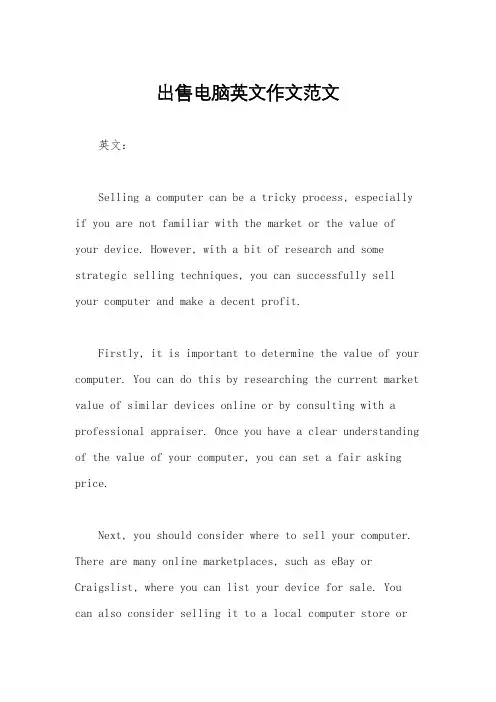 出售电脑英文作文范文

英文：

Selling a computer can be a tricky process, especially if you are not familiar with the market or the value of your device. However, with a bit of research and some strategic selling techniques, you can successfully sell your computer and make a decent profit.

Firstly, it is important to determine the value of your computer. You can do this by researching the current market value of similar devices online or by consulting with a professional appraiser. Once you have a clear understanding of the value of your computer, you can set a fair asking price.

Next, you should consider where to sell your computer. There are many online marketplaces, such as eBay or Craigslist, where you can list your device for sale. You can also consider selling it to a local computer store or